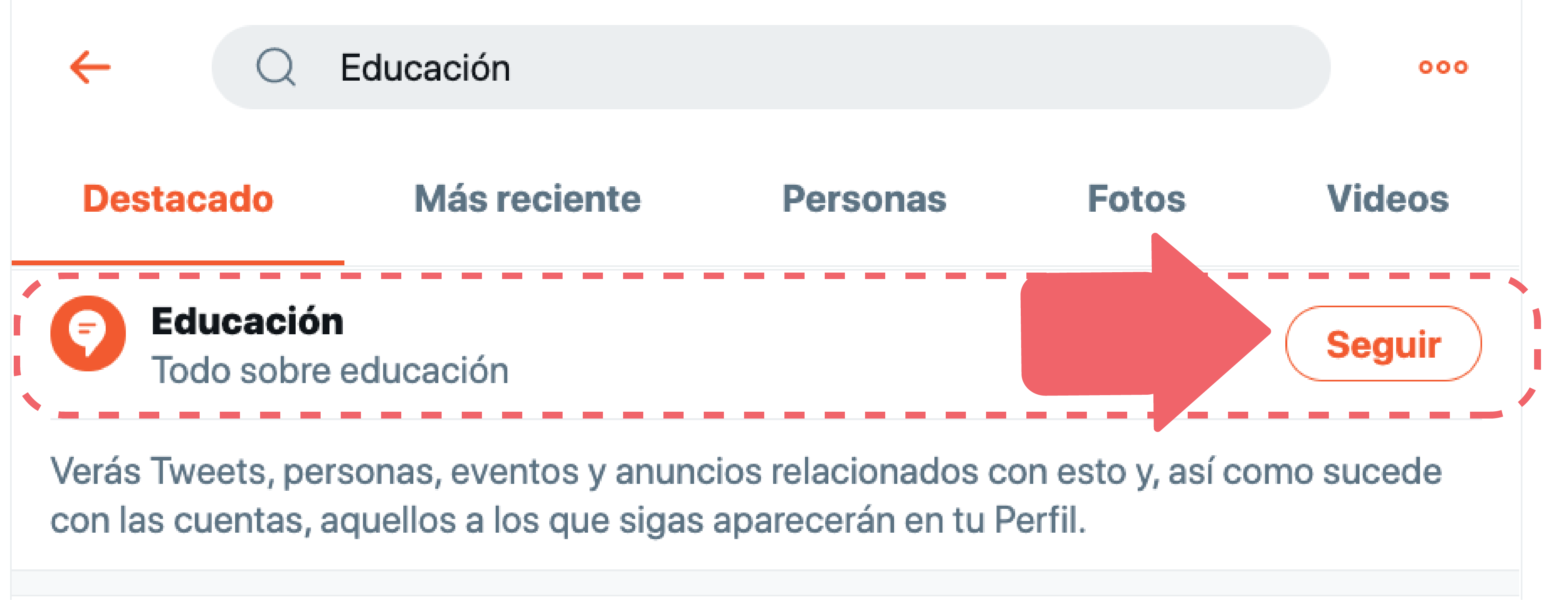 Educación

Destacado Más reciente Personas Fotos Videos

Educación
Todo sobre educación

Seguir

Verás Tweets, personas, eventos y anuncios relacionados con esto y, así como sucede con las cuentas, aquellos a los que sigas aparecerán en tu Perfil.